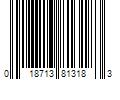 0 18713 81318 3